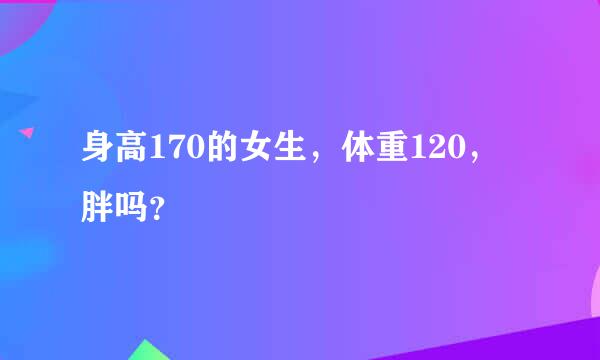 身高170的女生，体重120，胖吗？